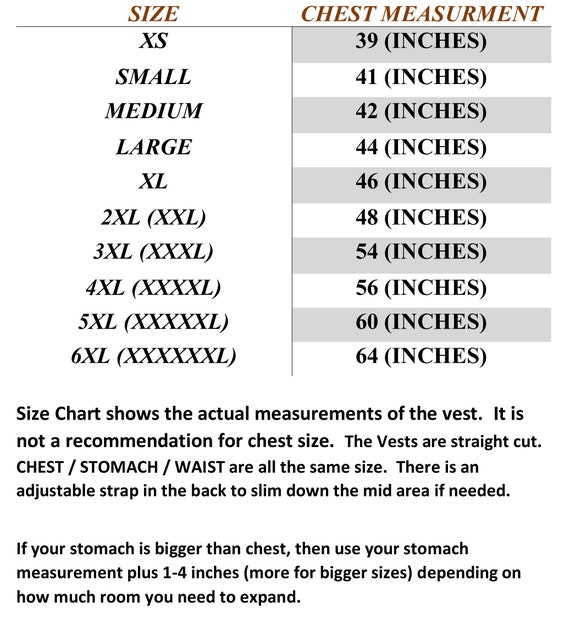 | SIZE | CHEST MEASURMENT |
|---|---|
| XS | 39 (INCHES) |
| SMALL | 41 (INCHES) |
| MEDIUM | 42 (INCHES) |
| LARGE | 44 (INCHES) |
| XL | 46 (INCHES) |
| 2XL (XXL) | 48 (INCHES) |
| 3XL (XXXL) | 54 (INCHES) |
| 4XL (XXXXL) | 56 (INCHES) |
| 5XL (XXXXXL) | 60 (INCHES) |
| 6XL (XXXXXXL) | 64 (INCHES) |

Size Chart shows the actual measurements of the vest. It is not a recommendation for chest size. The Vests are straight cut. CHEST / STOMACH / WAIST are all the same size. There is an adjustable strap in the back to slim down the mid area if needed.

If your stomach is bigger than chest, then use your stomach measurement plus 1-4 inches (more for bigger sizes) depending on how much room you need to expand.